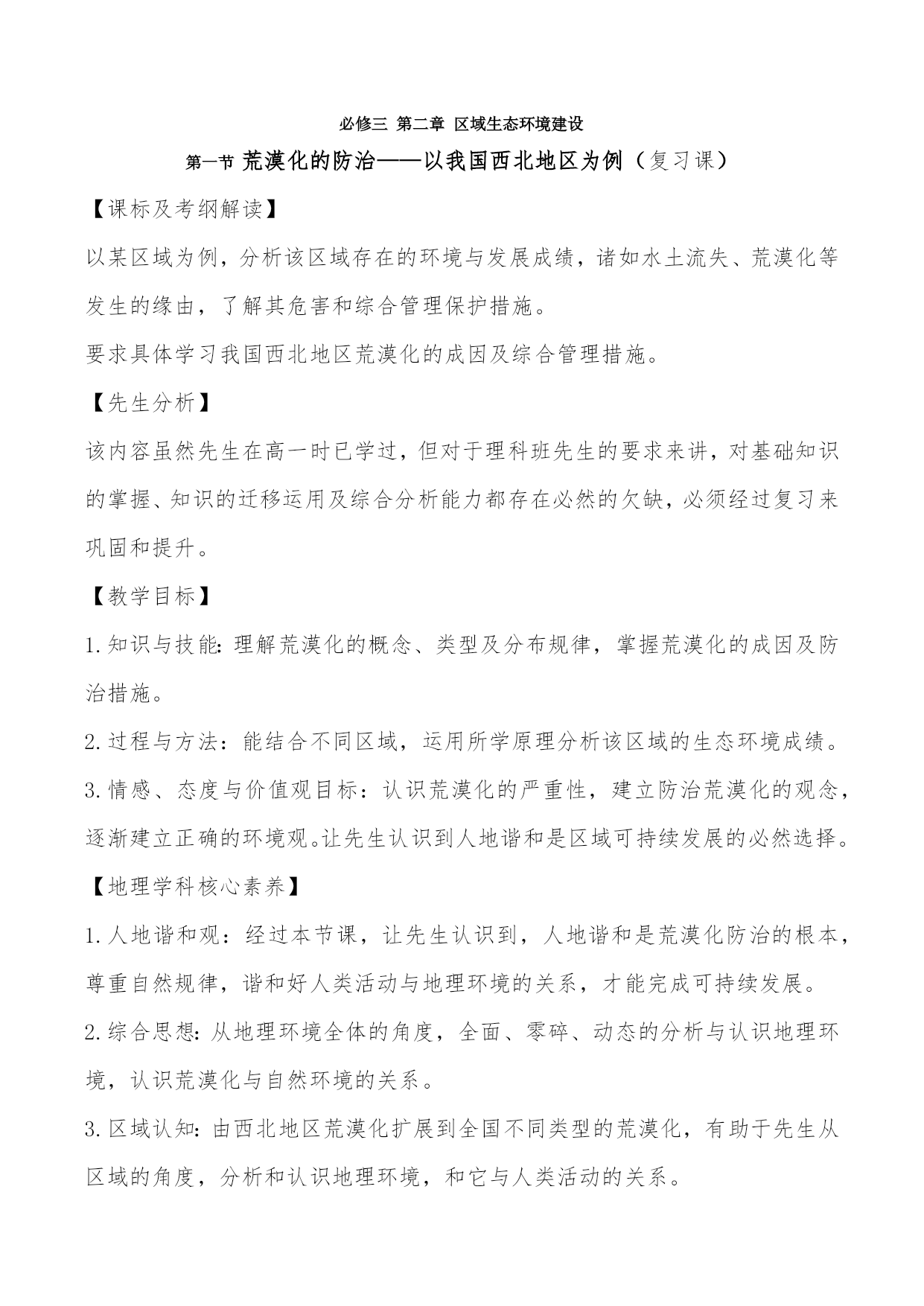 必修三 第二章 区域生态环境建设

第一节 荒漠化的防治——以我国西北地区为例（复习课）

【课标及考纲解读】

以某区域为例，分析该区域存在的环境与发展成绩，诸如水土流失、荒漠化等发生的缘由，了解其危害和综合管理保护措施。

要求具体学习我国西北地区荒漠化的成因及综合管理措施。

【先生分析】

该内容虽然先生在高一时已学过，但对于理科班先生的要求来讲，对基础知识的掌握、知识的迁移运用及综合分析能力都存在必然的欠缺，必须经过复习来巩固和提升。

【教学目标】

1.知识与技能：理解荒漠化的概念、类型及分布规律，掌握荒漠化的成因及防治措施。

2.过程与方法：能结合不同区域，运用所学原理分析该区域的生态环境成绩。

3.情感、态度与价值观目标：认识荒漠化的严重性，建立防治荒漠化的观念，逐渐建立正确的环境观。让先生认识到人地谐和是区域可持续发展的必然选择。

【地理学科核心素养】

1.人地谐和观：经过本节课，让先生认识到，人地谐和是荒漠化防治的根本，尊重自然规律，谐和好人类活动与地理环境的关系，才能完成可持续发展。

2.综合思想：从地理环境全体的角度，全面、零碎、动态的分析与认识地理环境，认识荒漠化与自然环境的关系。

3.区域认知：由西北地区荒漠化扩展到全国不同类型的荒漠化，有助于先生从区域的角度，分析和认识地理环境，和它与人类活动的关系。